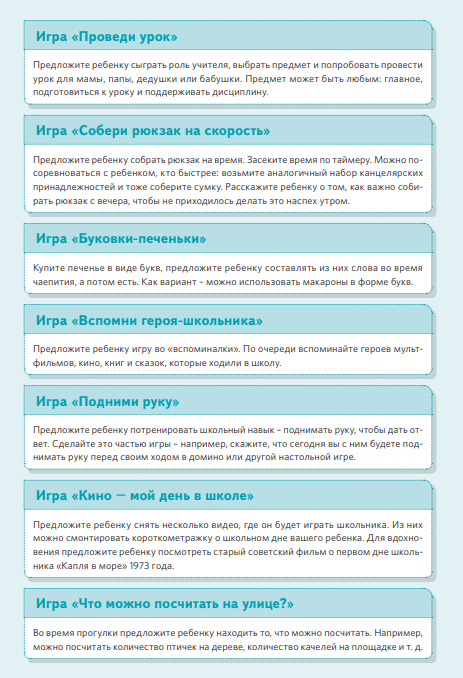 Игра «Проведи урок»

Предложите ребенку сыграть роль учителя, выбрать предмет и попробовать провести урок для мамы, папы, дедушки или бабушки. Предмет может быть любым: главное, подготовиться к уроку и поддерживать дисциплину.

Игра «Собери рюкзак на скорость»

Предложите ребенку собрать рюкзак на время. Засеките время по таймеру. Можно посоревноваться с ребенком, кто быстрее: возьмите аналогичный набор канцелярских принадлежностей и тоже соберите сумку. Расскажите ребенку о том, как важно собирать рюкзак с вечера, чтобы не приходилось делать это наспех утром.

Игра «Буковки-печеньки»

Купите печенье в виде букв, предложите ребенку составлять из них слова во время чаепития, а потом есть. Как вариант – можно использовать макароны в форме букв.

Игра «Вспомни героя-школьника»

Предложите ребенку игру во «вспоминалки». По очереди вспоминайте героев мультфильмов, кино, книг и сказок, которые ходили в школу.

Игра «Подними руку»

Предложите ребенку потренировать школьный навык – поднимать руку, чтобы дать ответ. Сделайте это частью игры – например, скажите, что сегодня вы с ним будете поднимать руку перед своим ходом в домино или другой настольной игре.

Игра «Кино — мой день в школе»

Предложите ребенку снять несколько видео, где он будет играть школьника. Из них можно смонтировать короткометражку о школьном дне вашего ребенка. Для вдохновения предложите ребенку посмотреть старый советский фильм о первом дне школьника «Капля в море» 1973 года.

Игра «Что можно посчитать на улице?»

Во время прогулки предложите ребенку находить то, что можно посчитать. Например, можно посчитать количество птичек на дереве, количество качелей на площадке и т. д.